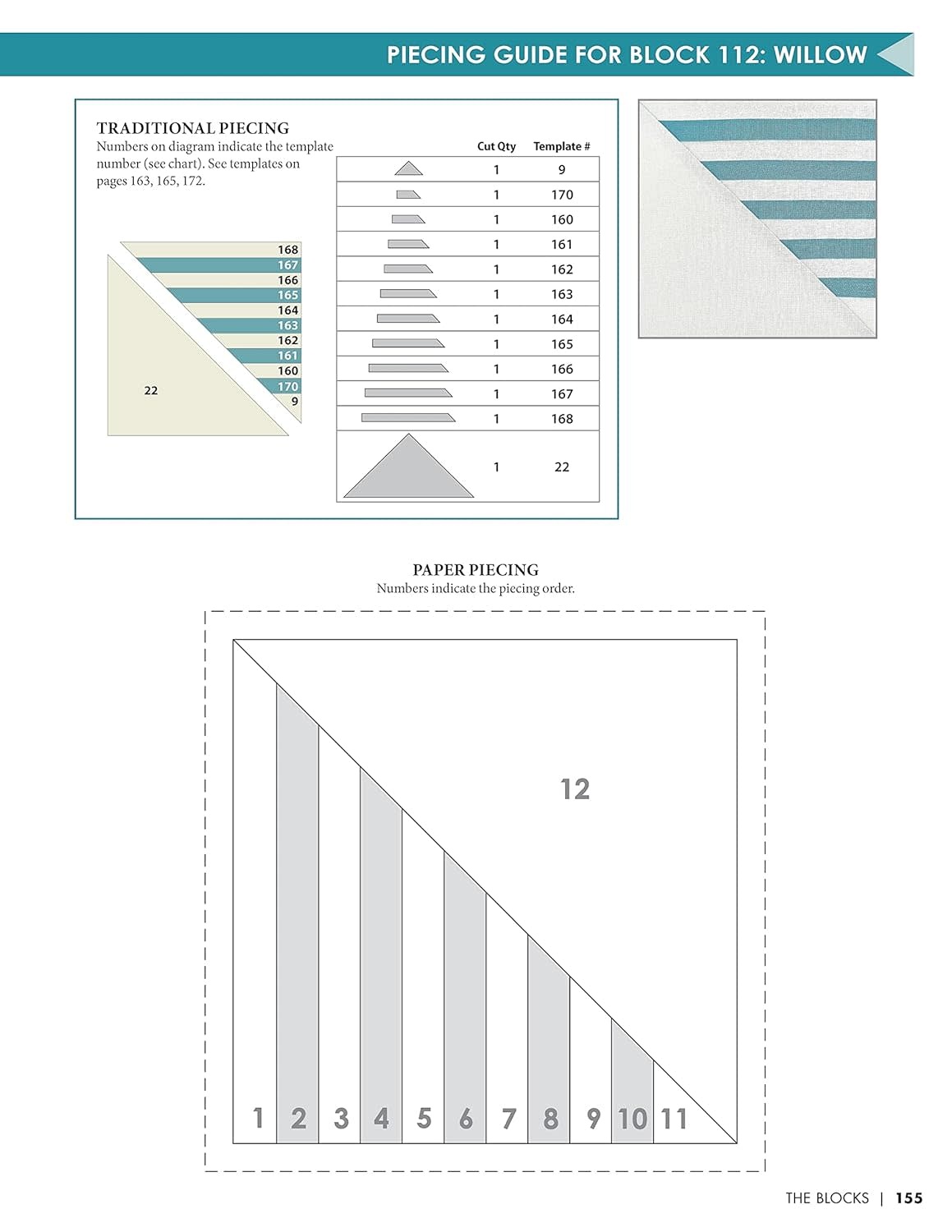 PIECING GUIDE FOR BLOCK 112: WILLOW

TRADITIONAL PIECING
Numbers on diagram indicate the template number (see chart). See templates on pages 163, 165, 172.

168
167
166
165
164
163
162
161
160
170
9
22

| | Cut Qty | Template # |
|---|---|---|
| | 1 | 9 |
| | 1 | 170 |
| | 1 | 160 |
| | 1 | 161 |
| | 1 | 162 |
| | 1 | 163 |
| | 1 | 164 |
| | 1 | 165 |
| | 1 | 166 |
| | 1 | 167 |
| | 1 | 168 |
| | 1 | 22 |

PAPER PIECING
Numbers indicate the piecing order.

12

1 2 3 4 5 6 7 8 9 10 11

THE BLOCKS | 155